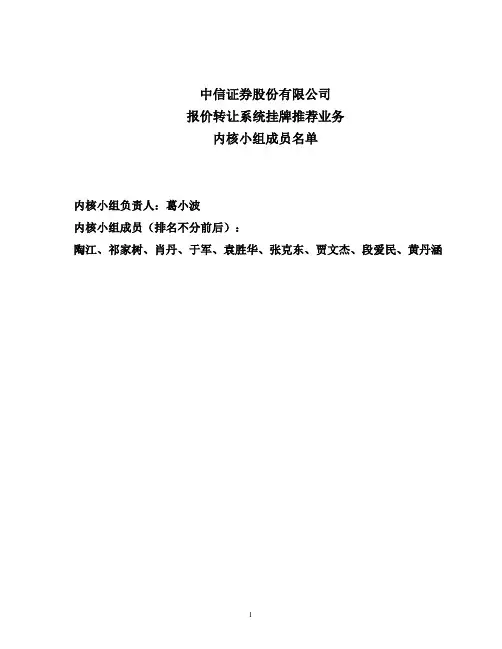 中信证券股份有限公司
报价转让系统挂牌推荐业务
内核小组成员名单

内核小组负责人：葛小波

内核小组成员（排名不分前后）：

陶江、祁家树、肖丹、于军、袁胜华、张克东、贾文杰、段爱民、黄丹涵

1